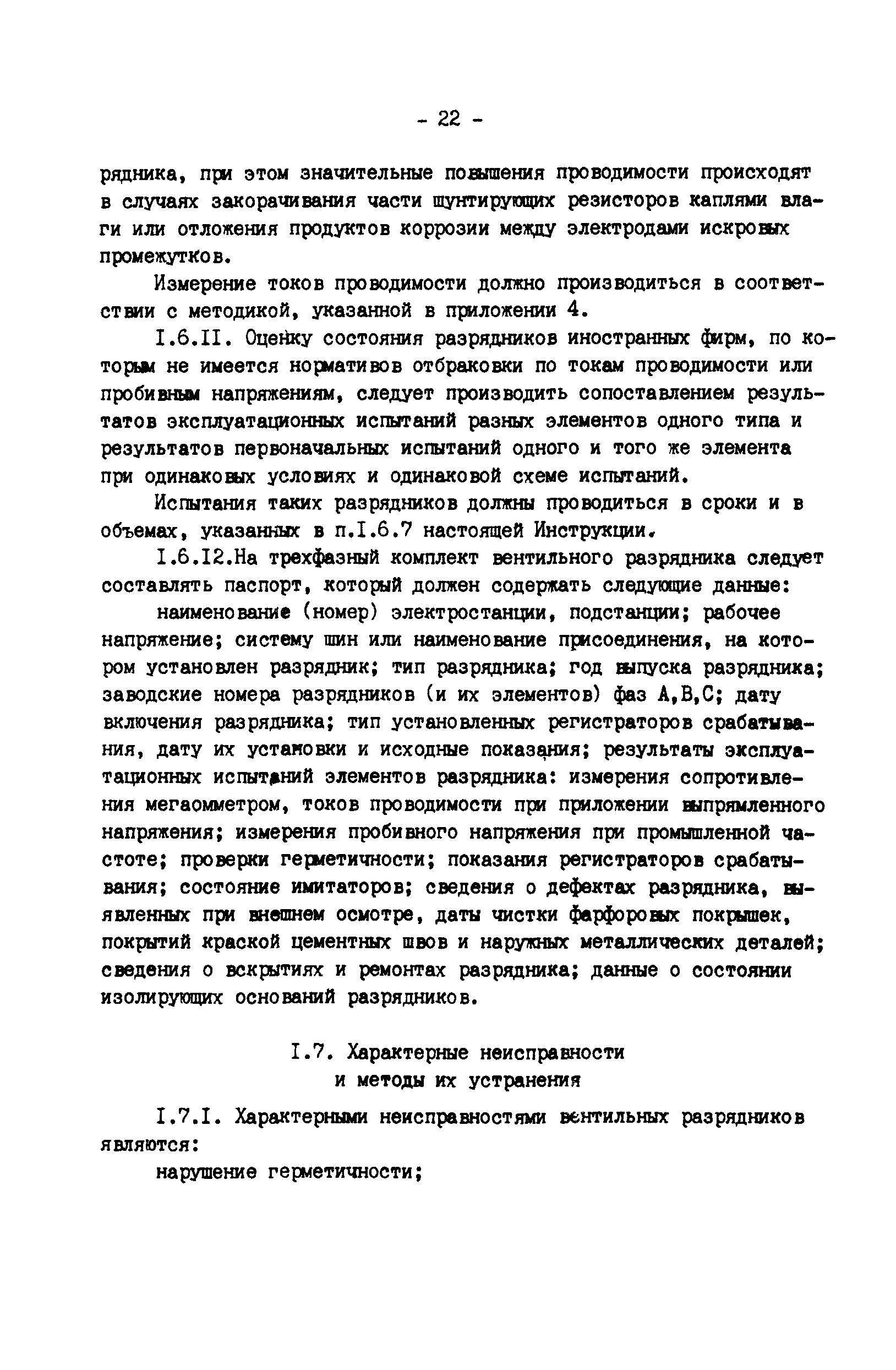 - 22 -

рядника, при этом значительные повышения проводимости происходят в случаях закорачивания части шунтирующих резисторов каплями влаги или отложения продуктов коррозии между электродами искровых промежутков.

Измерение токов проводимости должно производиться в соответствии с методикой, указанной в приложении 4.

I.6.II. Оценку состояния разрядников иностранных фирм, по которым не имеется нормативов отбраковки по токам проводимости или пробивным напряжениям, следует производить сопоставлением результатов эксплуатационных испытаний разных элементов одного типа и результатов первоначальных испытаний одного и того же элемента при одинаковых условиях и одинаковой схеме испытаний.

Испытания таких разрядников должны проводиться в сроки и в объемах, указанных в п.I.6.7 настоящей Инструкции.

I.6.I2.На трехфазный комплект вентильного разрядника следует составлять паспорт, который должен содержать следующие данные:

наименование (номер) электростанции, подстанции; рабочее напряжение; систему шин или наименование присоединения, на котором установлен разрядник; тип разрядника; год выпуска разрядника; заводские номера разрядников (и их элементов) фаз А,В,С; дату включения разрядника; тип установленных регистраторов срабатывания, дату их установки и исходные показания; результаты эксплуатационных испытаний элементов разрядника: измерения сопротивления мегаомметром, токов проводимости при приложении выпрямленного напряжения; измерения пробивного напряжения при промышленной частоте; проверки герметичности; показания регистраторов срабатывания; состояние имитаторов; сведения о дефектах разрядника, выявленных при внешнем осмотре, даты чистки фарфоровых покрышек, покрытий краской цементных швов и наружных металлических деталей; сведения о вскрытиях и ремонтах разрядника; данные о состоянии изолирующих оснований разрядников.

I.7. Характерные неисправности и методы их устранения

I.7.I. Характерными неисправностями вентильных разрядников являются:

нарушение герметичности;